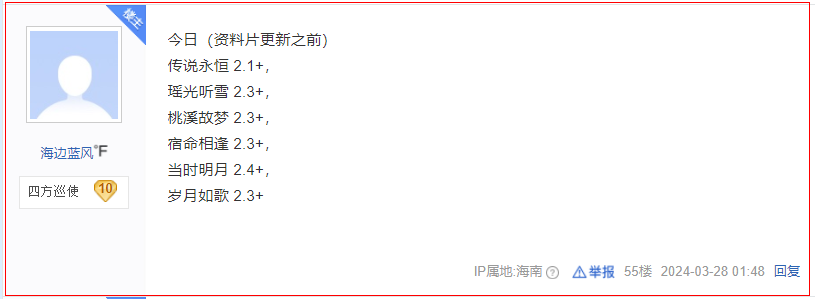 楼主

海边蓝风°F

四方巡使 10

今日（资料片更新之前）
传说永恒 2.1+,
瑶光听雪 2.3+,
桃溪故梦 2.3+,
宿命相逢 2.3+,
当时明月 2.4+,
岁月如歌 2.3+

IP属地:海南 ? 举报 55楼 2024-03-28 01:48 回复